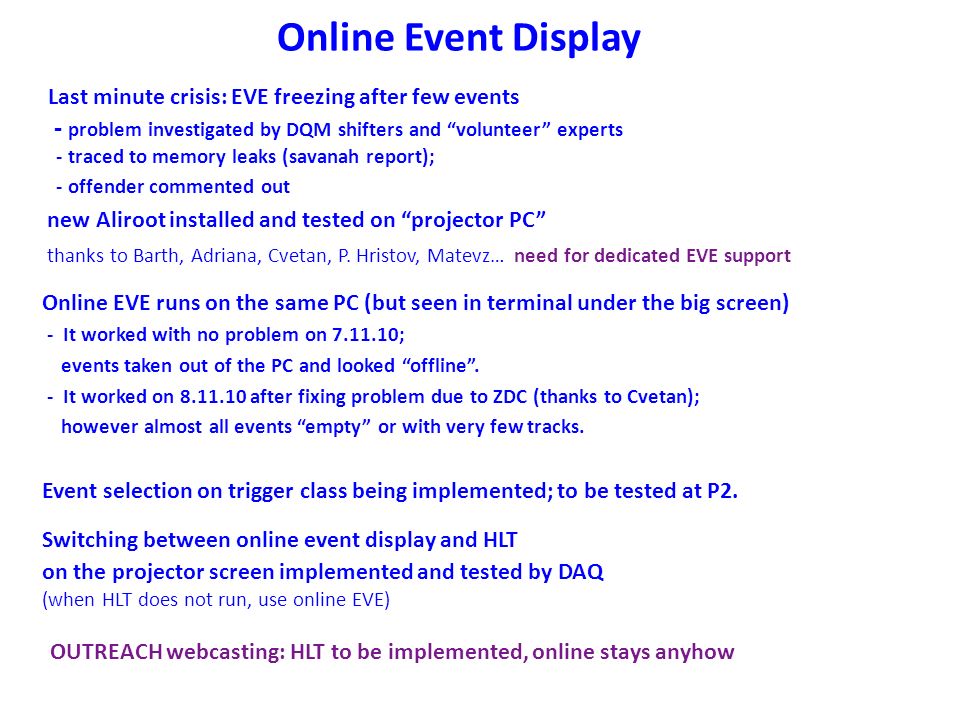 Online Event Display

Last minute crisis: EVE freezing after few events
- problem investigated by DQM shifters and “volunteer” experts
- traced to memory leaks (savanah report);
- offender commented out
new Aliroot installed and tested on “projector PC”
thanks to Barth, Adriana, Cvetan, P. Hristov, Matevz… need for dedicated EVE support

Online EVE runs on the same PC (but seen in terminal under the big screen)
- It worked with no problem on 7.11.10;
events taken out of the PC and looked “offline”.
- It worked on 8.11.10 after fixing problem due to ZDC (thanks to Cvetan);
however almost all events “empty” or with very few tracks.

Event selection on trigger class being implemented; to be tested at P2.

Switching between online event display and HLT
on the projector screen implemented and tested by DAQ
(when HLT does not run, use online EVE)

OUTREACH webcasting: HLT to be implemented, online stays anyhow